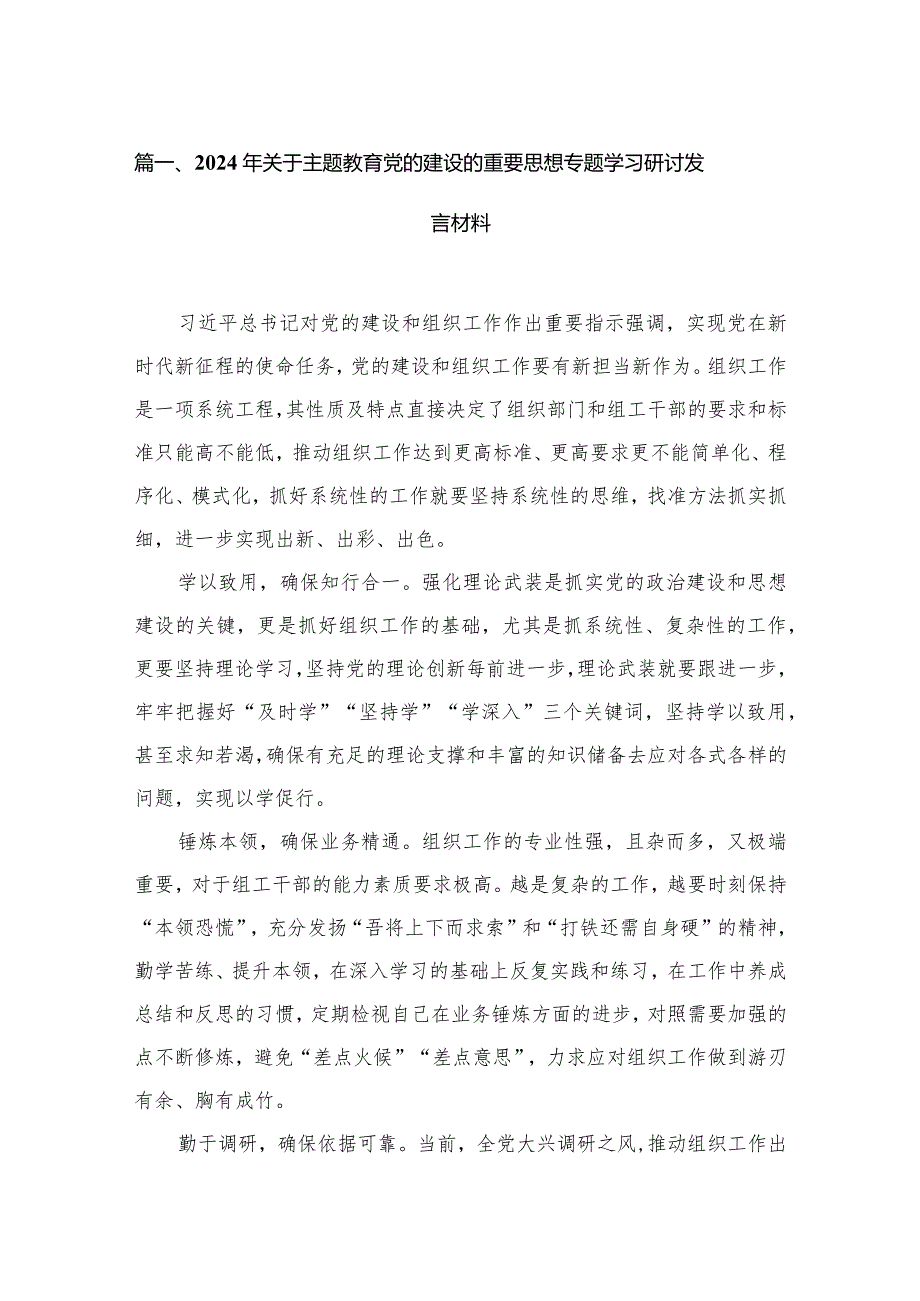 篇一、2024年关于主题教育党的建设的重要思想专题学习研讨发言材料

习近平总书记对党的建设和组织工作作出重要指示强调，实现党在新时代新征程的使命任务，党的建设和组织工作要有新担当新作为。组织工作是一项系统工程，其性质及特点直接决定了组织部门和组工干部的要求和标准只能高不能低，推动组织工作达到更高标准、更高要求更不能简单化、程序化、模式化，抓好系统性的工作就要坚持系统性的思维，找准方法抓实抓细，进一步实现出新、出彩、出色。

学以致用，确保知行合一。强化理论武装是抓实党的政治建设和思想建设的关键，更是抓好组织工作的基础，尤其是抓系统性、复杂性的工作，更要坚持理论学习，坚持党的理论创新每前进一步，理论武装就要跟进一步，牢牢把握好“及时学”“坚持学”“学深入”三个关键词，坚持学以致用，甚至求知若渴，确保有充足的理论支撑和丰富的知识储备去应对各式各样的问题，实现以学促行。

锤炼本领，确保业务精通。组织工作的专业性强，且杂而多，又极端重要，对于组工干部的能力素质要求极高。越是复杂的工作，越要时刻保持“本领恐慌”，充分发扬“吾将上下而求索”和“打铁还需自身硬”的精神，勤学苦练、提升本领，在深入学习的基础上反复实践和练习，在工作中养成总结和反思的习惯，定期检视自己在业务锤炼方面的进步，对照需要加强的点不断修炼，避免“差点火候”“差点意思”，力求应对组织工作做到游刃有余、胸有成竹。

勤于调研，确保依据可靠。当前，全党大兴调研之风，推动组织工作出